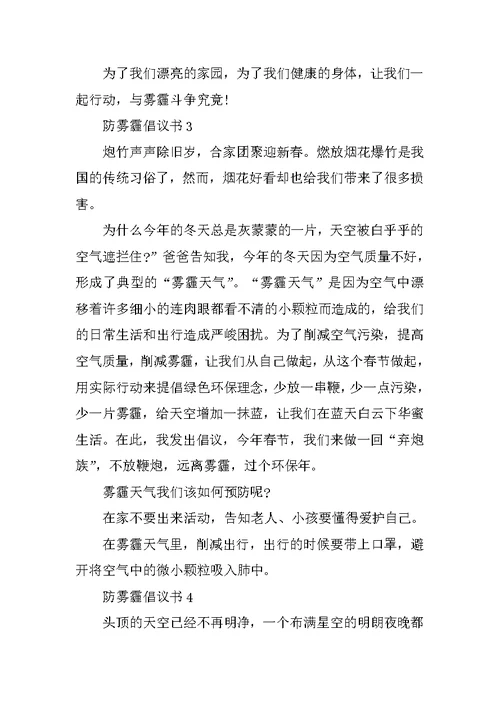 为了我们漂亮的家园，为了我们健康的身体，让我们一起行动，与雾霾斗争究竟!

防雾霾倡议书 3

炮竹声声除旧岁，合家团聚迎新春。燃放烟花爆竹是我国的传统习俗了，然而，烟花好看却也给我们带来了很多损害。

为什么今年的冬天总是灰蒙蒙的一片，天空被白乎乎的空气遮拦住?”爸爸告知我，今年的冬天因为空气质量不好，形成了典型的“雾霾天气”。“雾霾天气”是因为空气中漂移着许多细小的连肉眼都看不清的小颗粒而造成的，给我们的日常生活和出行造成严峻困扰。为了削减空气污染，提高空气质量，削减雾霾，让我们从自己做起，从这个春节做起，用实际行动来提倡绿色环保理念，少放一串鞭，少一点污染，少一片雾霾，给天空增加一抹蓝，让我们在蓝天白云下华蜜生活。在此，我发出倡议，今年春节，我们来做一回“弃炮族”，不放鞭炮，远离雾霾，过个环保年。

雾霾天气我们该如何预防呢?

在家不要出来活动，告知老人、小孩要懂得爱护自己。

在雾霾天气里，削减出行，出行的时候要带上口罩，避开将空气中的微小颗粒吸入肺中。

防雾霾倡议书 4

头顶的天空已经不再明净，一个布满星空的明朗夜晚都